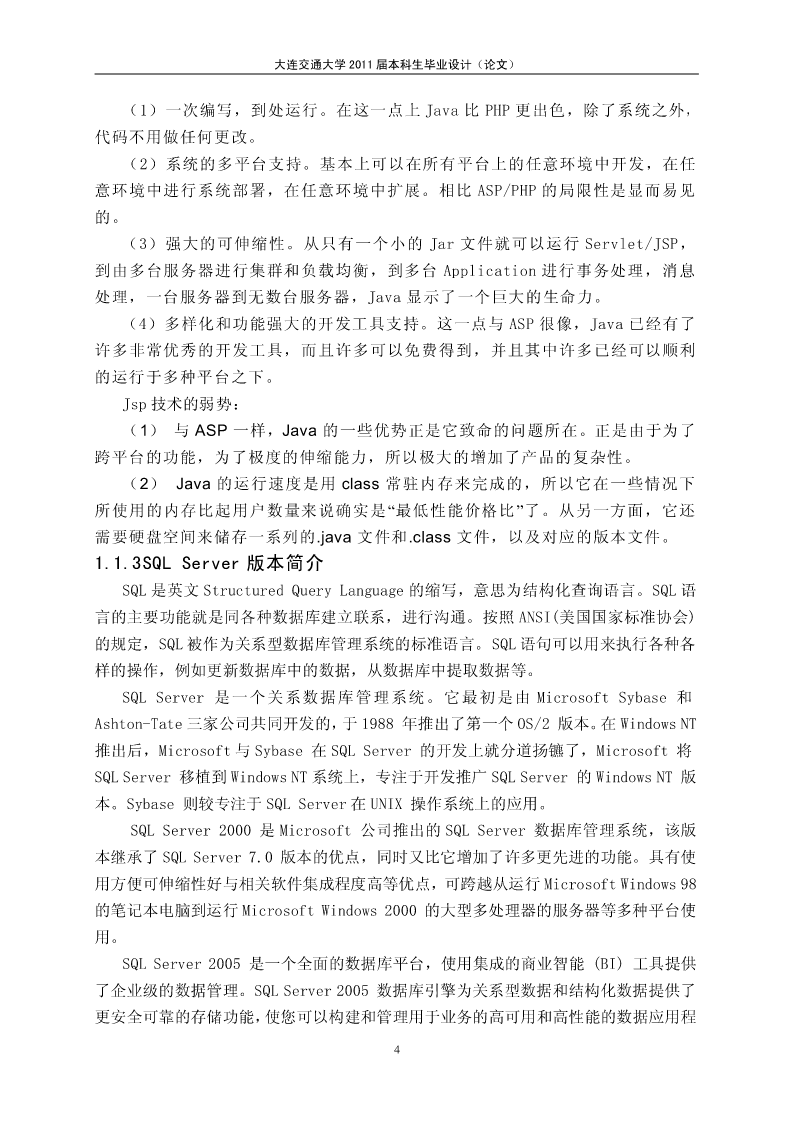 大连交通大学 2011 届本科生毕业设计（论文）

（1）一次编写，到处运行。在这一点上 Java 比 PHP 更出色，除了系统之外，代码不用做任何更改。

（2）系统的多平台支持。基本上可以在所有平台上的任意环境中开发，在任意环境中进行系统部署，在任意环境中扩展。相比 ASP/PHP 的局限性是显而易见的。

（3）强大的可伸缩性。从只有一个小的 Jar 文件就可以运行 Servlet/JSP，到由多台服务器进行集群和负载均衡，到多台 Application 进行事务处理，消息处理，一台服务器到无数台服务器，Java 显示了一个巨大的生命力。

（4）多样化和功能强大的开发工具支持。这一点与 ASP 很像，Java 已经有了许多非常优秀的开发工具，而且许多可以免费得到，并且其中许多已经可以顺利的运行于多种平台之下。

Jsp 技术的弱势：

（1） 与 ASP 一样，Java 的一些优势正是它致命的问题所在。正是由于为了跨平台的功能，为了极度的伸缩能力，所以极大的增加了产品的复杂性。

（2） Java 的运行速度是用 class 常驻内存来完成的，所以它在一些情况下所使用的内存比起用户数量来说确实是“最低性能价格比”了。从另一方面，它还需要硬盘空间来储存一系列的.java 文件和.class 文件，以及对应的版本文件。

1.1.3SQL Server 版本简介

SQL 是英文 Structured Query Language 的缩写，意思为结构化查询语言。SQL 语言的主要功能就是同各种数据库建立联系，进行沟通。按照 ANSI(美国国家标准协会)的规定，SQL 被作为关系型数据库管理系统的标准语言。SQL 语句可以用来执行各种各样的操作，例如更新数据库中的数据，从数据库中提取数据等。

SQL Server 是一个关系数据库管理系统。它最初是由 Microsoft Sybase 和 Ashton-Tate 三家公司共同开发的，于 1988 年推出了第一个 OS/2 版本。在 Windows NT 推出后，Microsoft 与 Sybase 在 SQL Server 的开发上就分道扬镳了，Microsoft 将 SQL Server 移植到 Windows NT 系统上，专注于开发推广 SQL Server 的 Windows NT 版本。Sybase 则较专注于 SQL Server 在 UNIX 操作系统上的应用。

SQL Server 2000 是 Microsoft 公司推出的 SQL Server 数据库管理系统，该版本继承了 SQL Server 7.0 版本的优点，同时又比它增加了许多更先进的功能。具有使用方便可伸缩性好与相关软件集成程度高等优点，可跨越从运行 Microsoft Windows 98 的笔记本电脑到运行 Microsoft Windows 2000 的大型多处理器的服务器等多种平台使用。

SQL Server 2005 是一个全面的数据库平台，使用集成的商业智能 (BI) 工具提供了企业级的数据管理。SQL Server 2005 数据库引擎为关系型数据和结构化数据提供了更安全可靠的存储功能，使您可以构建和管理用于业务的高可用和高性能的数据应用程

4